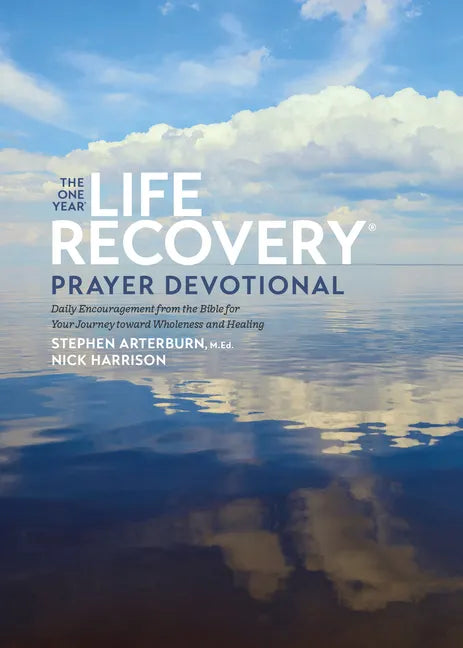 THE ONE YEAR®
LIFE RECOVERY®
PRAYER DEVOTIONAL

Daily Encouragement from the Bible for Your Journey toward Wholeness and Healing

STEPHEN ARTERBURN, M.Ed.
NICK HARRISON